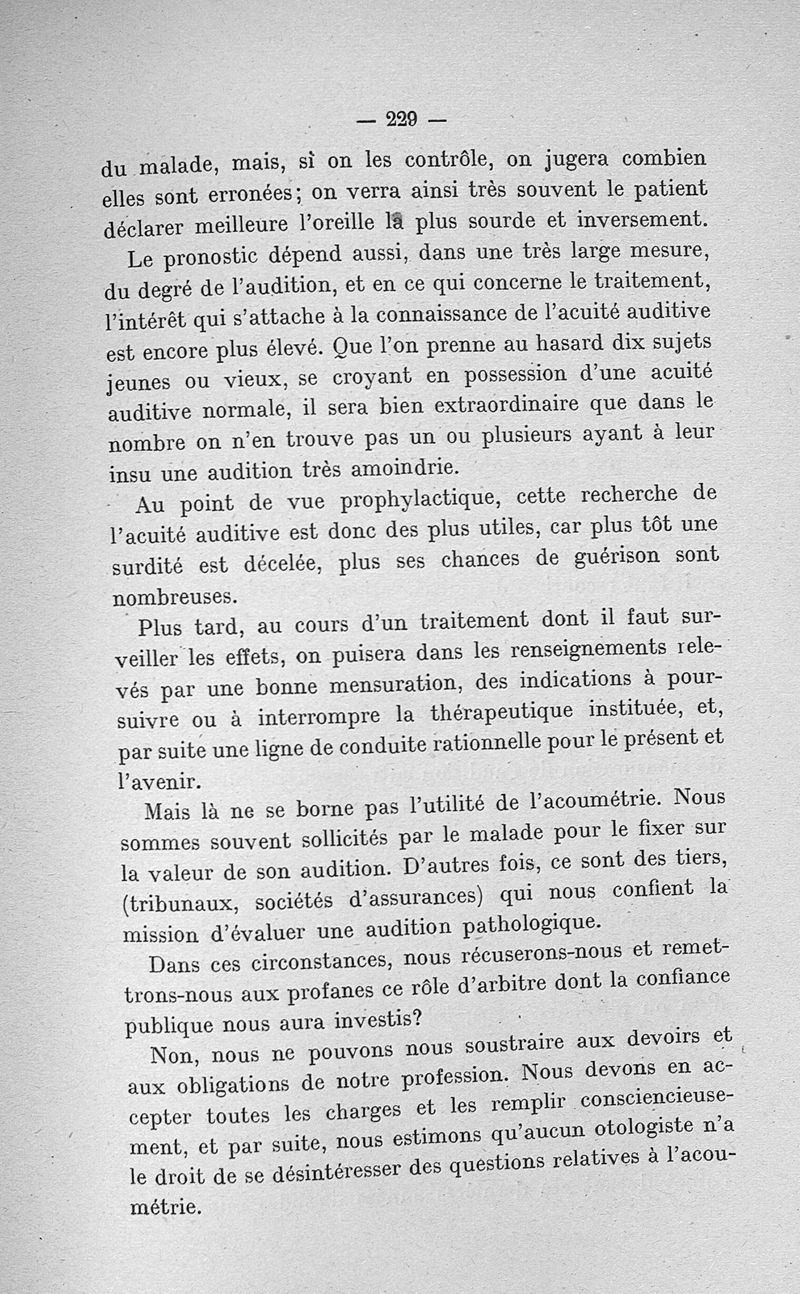 — 229 —

du malade, mais, si on les contrôle, on jugera combien elles sont erronées; on verra ainsi très souvent le patient déclarer meilleure l'oreille la plus sourde et inversement.

Le pronostic dépend aussi, dans une très large mesure, du degré de l'audition, et en ce qui concerne le traitement, l'intérêt qui s'attache à la connaissance de l'acuité auditive est encore plus élevé. Que l'on prenne au hasard dix sujets jeunes ou vieux, se croyant en possession d'une acuité auditive normale, il sera bien extraordinaire que dans le nombre on n'en trouve pas un ou plusieurs ayant à leur insu une audition très amoindrie.

Au point de vue prophylactique, cette recherche de l'acuité auditive est donc des plus utiles, car plus tôt une surdité est décelée, plus ses chances de guérison sont nombreuses.

Plus tard, au cours d'un traitement dont il faut surveiller les effets, on puisera dans les renseignements relevés par une bonne mensuration, des indications à poursuivre ou à interrompre la thérapeutique instituée, et, par suite une ligne de conduite rationnelle pour le présent et l'avenir.

Mais là ne se borne pas l'utilité de l'acoumétrie. Nous sommes souvent sollicités par le malade pour le fixer sur la valeur de son audition. D'autres fois, ce sont des tiers, (tribunaux, sociétés d'assurances) qui nous confient la mission d'évaluer une audition pathologique.

Dans ces circonstances, nous récuserons-nous et remettrons-nous aux profanes ce rôle d'arbitre dont la confiance publique nous aura investis?

Non, nous ne pouvons nous soustraire aux devoirs et aux obligations de notre profession. Nous devons en accepter toutes les charges et les remplir consciencieusement, et par suite, nous estimons qu'aucun otologiste n'a le droit de se désintéresser des questions relatives à l'acoumétrie.